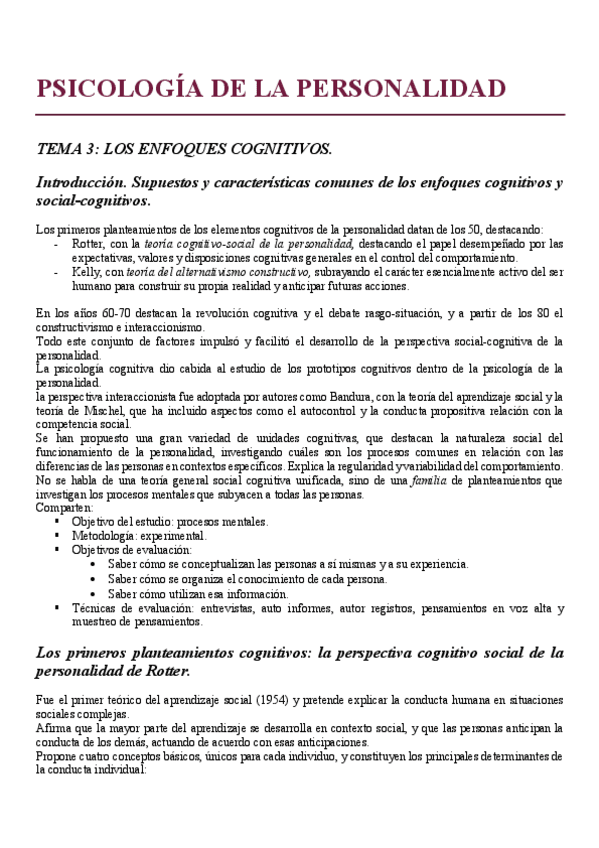 PSICOLOGÍA DE LA PERSONALIDAD

TEMA 3: LOS ENFOQUES COGNITIVOS.

Introducción. Supuestos y características comunes de los enfoques cognitivos y social-cognitivos.

Los primeros planteamientos de los elementos cognitivos de la personalidad datan de los 50, destacando:
- Rotter, con la teoría cognitivo-social de la personalidad, destacando el papel desempeñado por las expectativas, valores y disposiciones cognitivas generales en el control del comportamiento.
- Kelly, con teoría del alternativismo constructivo, subrayando el carácter esencialmente activo del ser humano para construir su propia realidad y anticipar futuras acciones.

En los años 60-70 destacan la revolución cognitiva y el debate rasgo-situación, y a partir de los 80 el constructivismo e interaccionismo.
Todo este conjunto de factores impulsó y facilitó el desarrollo de la perspectiva social-cognitiva de la personalidad.
La psicología cognitiva dio cabida al estudio de los prototipos cognitivos dentro de la psicología de la personalidad.
la perspectiva interaccionista fue adoptada por autores como Bandura, con la teoría del aprendizaje social y la teoría de Mischel, que ha incluido aspectos como el autocontrol y la conducta propositiva relación con la competencia social.
Se han propuesto una gran variedad de unidades cognitivas, que destacan la naturaleza social del funcionamiento de la personalidad, investigando cuáles son los procesos comunes en relación con las diferencias de las personas en contextos específicos. Explica la regularidad y variabilidad del comportamiento.
No se habla de una teoría general social cognitiva unificada, sino de una familia de planteamientos que investigan los procesos mentales que subyacen a todas las personas.
Comparten:
▪ Objetivo del estudio: procesos mentales.
▪ Metodología: experimental.
▪ Objetivos de evaluación:
• Saber cómo se conceptualizan las personas a sí mismas y a su experiencia.
• Saber cómo se organiza el conocimiento de cada persona.
• Saber cómo utilizan esa información.
▪ Técnicas de evaluación: entrevistas, auto informes, autor registros, pensamientos en voz alta y muestreo de pensamientos.

Los primeros planteamientos cognitivos: la perspectiva cognitivo social de la personalidad de Rotter.

Fue el primer teórico del aprendizaje social (1954) y pretende explicar la conducta humana en situaciones sociales complejas.
Afirma que la mayor parte del aprendizaje se desarrolla en contexto social, y que las personas anticipan la conducta de los demás, actuando de acuerdo con esas anticipaciones.
Propone cuatro conceptos básicos, únicos para cada individuo, y constituyen los principales determinantes de la conducta individual: